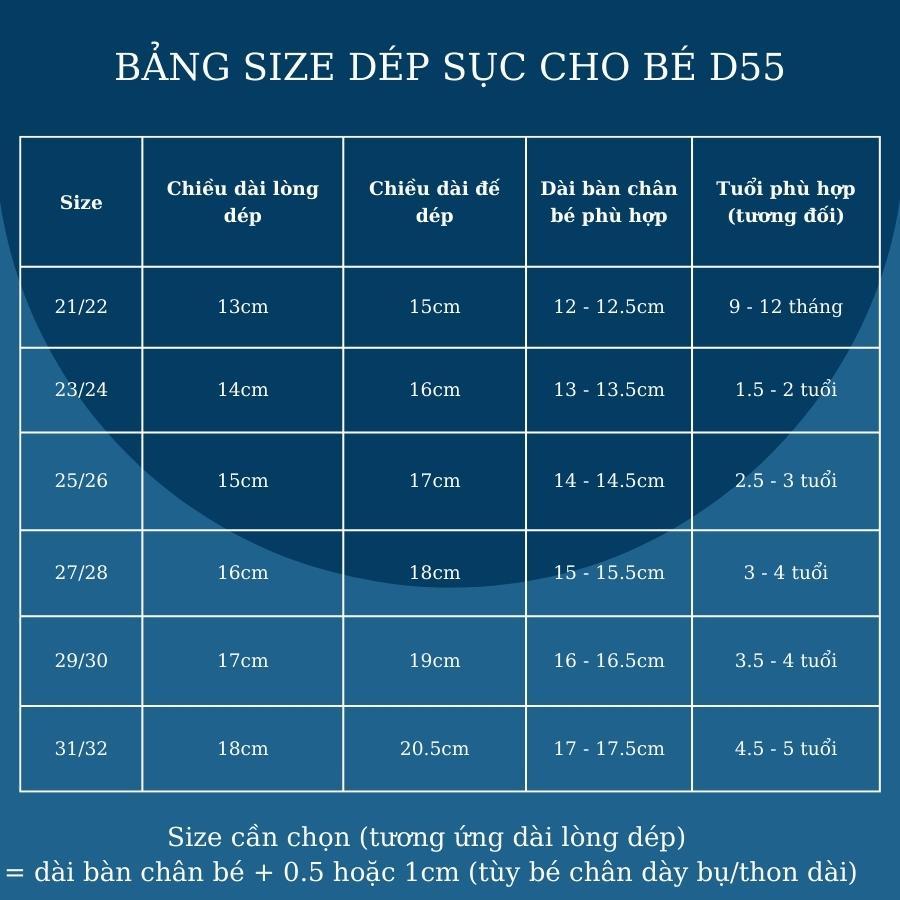 BẢNG SIZE DÉP SỤC CHO BÉ D55

| Size | Chiều dài lòng dép | Chiều dài đế dép | Dài bàn chân bé phù hợp | Tuổi phù hợp (tương đối) |
|---|---|---|---|---|
| 21/22 | 13cm | 15cm | 12 - 12.5cm | 9 - 12 tháng |
| 23/24 | 14cm | 16cm | 13 - 13.5cm | 1.5 - 2 tuổi |
| 25/26 | 15cm | 17cm | 14 - 14.5cm | 2.5 - 3 tuổi |
| 27/28 | 16cm | 18cm | 15 - 15.5cm | 3 - 4 tuổi |
| 29/30 | 17cm | 19cm | 16 - 16.5cm | 3.5 - 4 tuổi |
| 31/32 | 18cm | 20.5cm | 17 - 17.5cm | 4.5 - 5 tuổi |

Size cần chọn (tương ứng dài lòng dép)
= dài bàn chân bé + 0.5 hoặc 1cm (tùy bé chân dày bụ/thon dài)